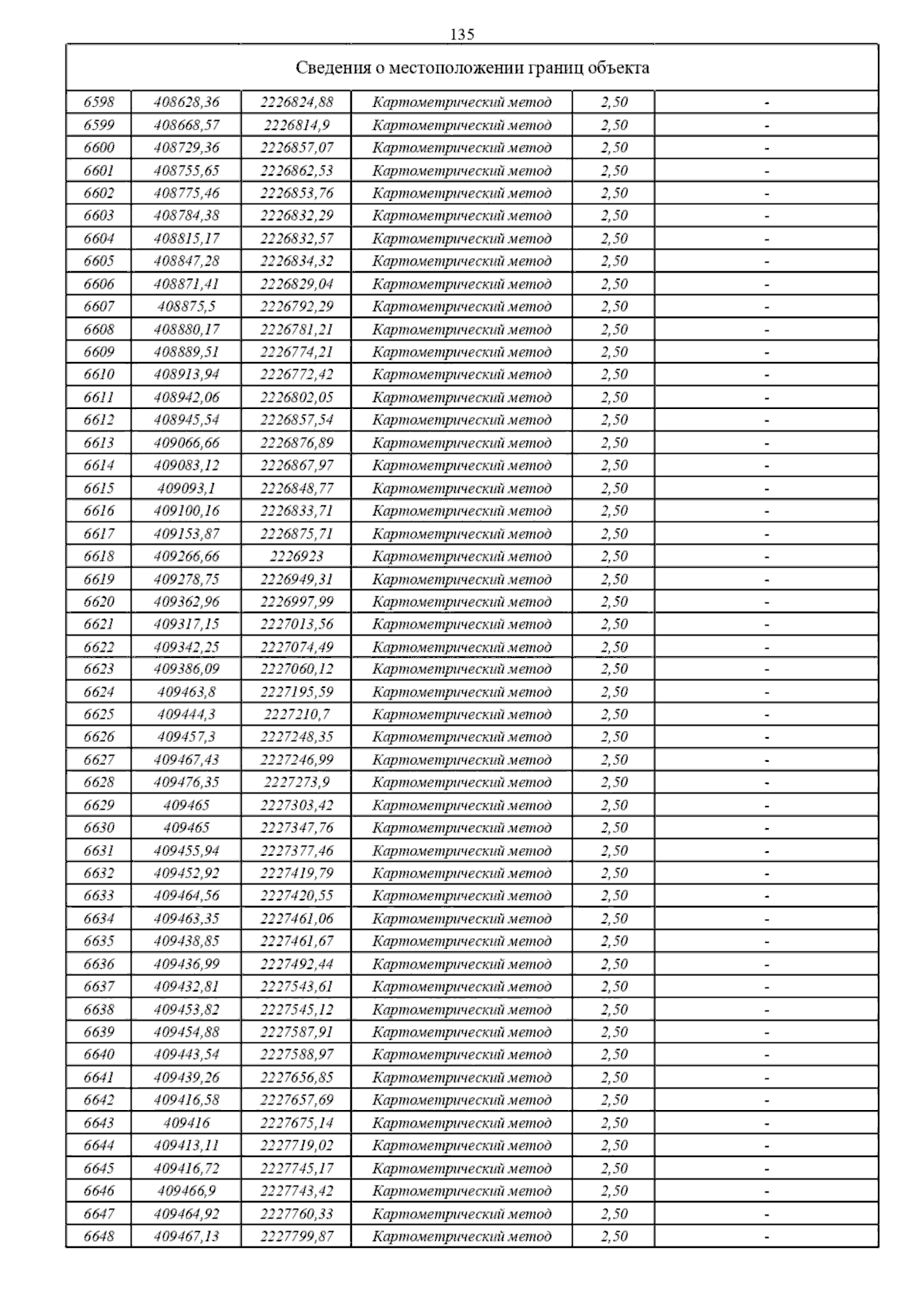 135

| Сведения о местоположении границ объекта | | | | | |
|---|---|---|---|---|---|
| 6598 | 408628,36 | 2226824,88 | Картометрический метод | 2,50 | - |
| 6599 | 408668,57 | 2226814,9 | Картометрический метод | 2,50 | - |
| 6600 | 408729,36 | 2226857,07 | Картометрический метод | 2,50 | - |
| 6601 | 408755,65 | 2226862,53 | Картометрический метод | 2,50 | - |
| 6602 | 408775,46 | 2226853,76 | Картометрический метод | 2,50 | - |
| 6603 | 408784,38 | 2226832,29 | Картометрический метод | 2,50 | - |
| 6604 | 408815,17 | 2226832,57 | Картометрический метод | 2,50 | - |
| 6605 | 408847,28 | 2226834,32 | Картометрический метод | 2,50 | - |
| 6606 | 408871,41 | 2226829,04 | Картометрический метод | 2,50 | - |
| 6607 | 408875,5 | 2226792,29 | Картометрический метод | 2,50 | - |
| 6608 | 408880,17 | 2226781,21 | Картометрический метод | 2,50 | - |
| 6609 | 408889,51 | 2226774,21 | Картометрический метод | 2,50 | - |
| 6610 | 408913,94 | 2226772,42 | Картометрический метод | 2,50 | - |
| 6611 | 408942,06 | 2226802,05 | Картометрический метод | 2,50 | - |
| 6612 | 408945,54 | 2226857,54 | Картометрический метод | 2,50 | - |
| 6613 | 409066,66 | 2226876,89 | Картометрический метод | 2,50 | - |
| 6614 | 409083,12 | 2226867,97 | Картометрический метод | 2,50 | - |
| 6615 | 409093,1 | 2226848,77 | Картометрический метод | 2,50 | - |
| 6616 | 409100,16 | 2226833,71 | Картометрический метод | 2,50 | - |
| 6617 | 409153,87 | 2226875,71 | Картометрический метод | 2,50 | - |
| 6618 | 409266,66 | 2226923 | Картометрический метод | 2,50 | - |
| 6619 | 409278,75 | 2226949,31 | Картометрический метод | 2,50 | - |
| 6620 | 409362,96 | 2226997,99 | Картометрический метод | 2,50 | - |
| 6621 | 409317,15 | 2227013,56 | Картометрический метод | 2,50 | - |
| 6622 | 409342,25 | 2227074,49 | Картометрический метод | 2,50 | - |
| 6623 | 409386,09 | 2227060,12 | Картометрический метод | 2,50 | - |
| 6624 | 409463,8 | 2227195,59 | Картометрический метод | 2,50 | - |
| 6625 | 409444,3 | 2227210,7 | Картометрический метод | 2,50 | - |
| 6626 | 409457,3 | 2227248,35 | Картометрический метод | 2,50 | - |
| 6627 | 409467,43 | 2227246,99 | Картометрический метод | 2,50 | - |
| 6628 | 409476,35 | 2227273,9 | Картометрический метод | 2,50 | - |
| 6629 | 409465 | 2227303,42 | Картометрический метод | 2,50 | - |
| 6630 | 409465 | 2227347,76 | Картометрический метод | 2,50 | - |
| 6631 | 409455,94 | 2227377,46 | Картометрический метод | 2,50 | - |
| 6632 | 409452,92 | 2227419,79 | Картометрический метод | 2,50 | - |
| 6633 | 409464,56 | 2227420,55 | Картометрический метод | 2,50 | - |
| 6634 | 409463,35 | 2227461,06 | Картометрический метод | 2,50 | - |
| 6635 | 409438,85 | 2227461,67 | Картометрический метод | 2,50 | - |
| 6636 | 409436,99 | 2227492,44 | Картометрический метод | 2,50 | - |
| 6637 | 409432,81 | 2227543,61 | Картометрический метод | 2,50 | - |
| 6638 | 409453,82 | 2227545,12 | Картометрический метод | 2,50 | - |
| 6639 | 409454,88 | 2227587,91 | Картометрический метод | 2,50 | - |
| 6640 | 409443,54 | 2227588,97 | Картометрический метод | 2,50 | - |
| 6641 | 409439,26 | 2227656,85 | Картометрический метод | 2,50 | - |
| 6642 | 409416,58 | 2227657,69 | Картометрический метод | 2,50 | - |
| 6643 | 409416 | 2227675,14 | Картометрический метод | 2,50 | - |
| 6644 | 409413,11 | 2227719,02 | Картометрический метод | 2,50 | - |
| 6645 | 409416,72 | 2227745,17 | Картометрический метод | 2,50 | - |
| 6646 | 409466,9 | 2227743,42 | Картометрический метод | 2,50 | - |
| 6647 | 409464,92 | 2227760,33 | Картометрический метод | 2,50 | - |
| 6648 | 409467,13 | 2227799,87 | Картометрический метод | 2,50 | - |